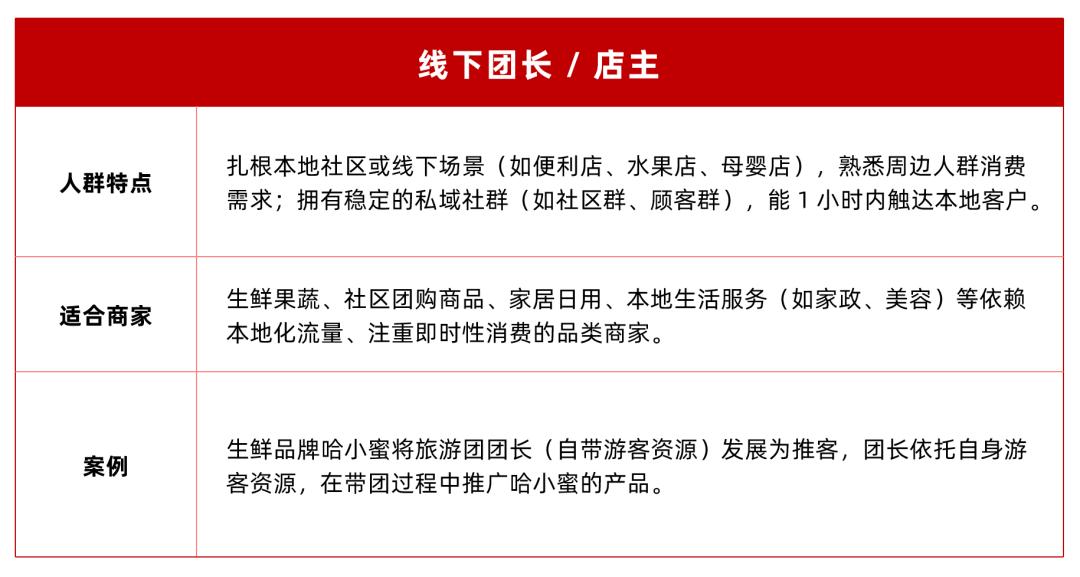 | 线下团长 / 店主 | |
|---|---|
| 人群特点 | 扎根本地社区或线下场景（如便利店、水果店、母婴店），熟悉周边人群消费需求；拥有稳定的私域社群（如社区群、顾客群），能 1 小时内触达本地客户。 |
| 适合商家 | 生鲜果蔬、社区团购商品、家居日用、本地生活服务（如家政、美容）等依赖本地化流量、注重即时性消费的品类商家。 |
| 案例 | 生鲜品牌哈小蜜将旅游团团长（自带游客资源）发展为推客，团长依托自身游客资源，在带团过程中推广哈小蜜的产品。 |